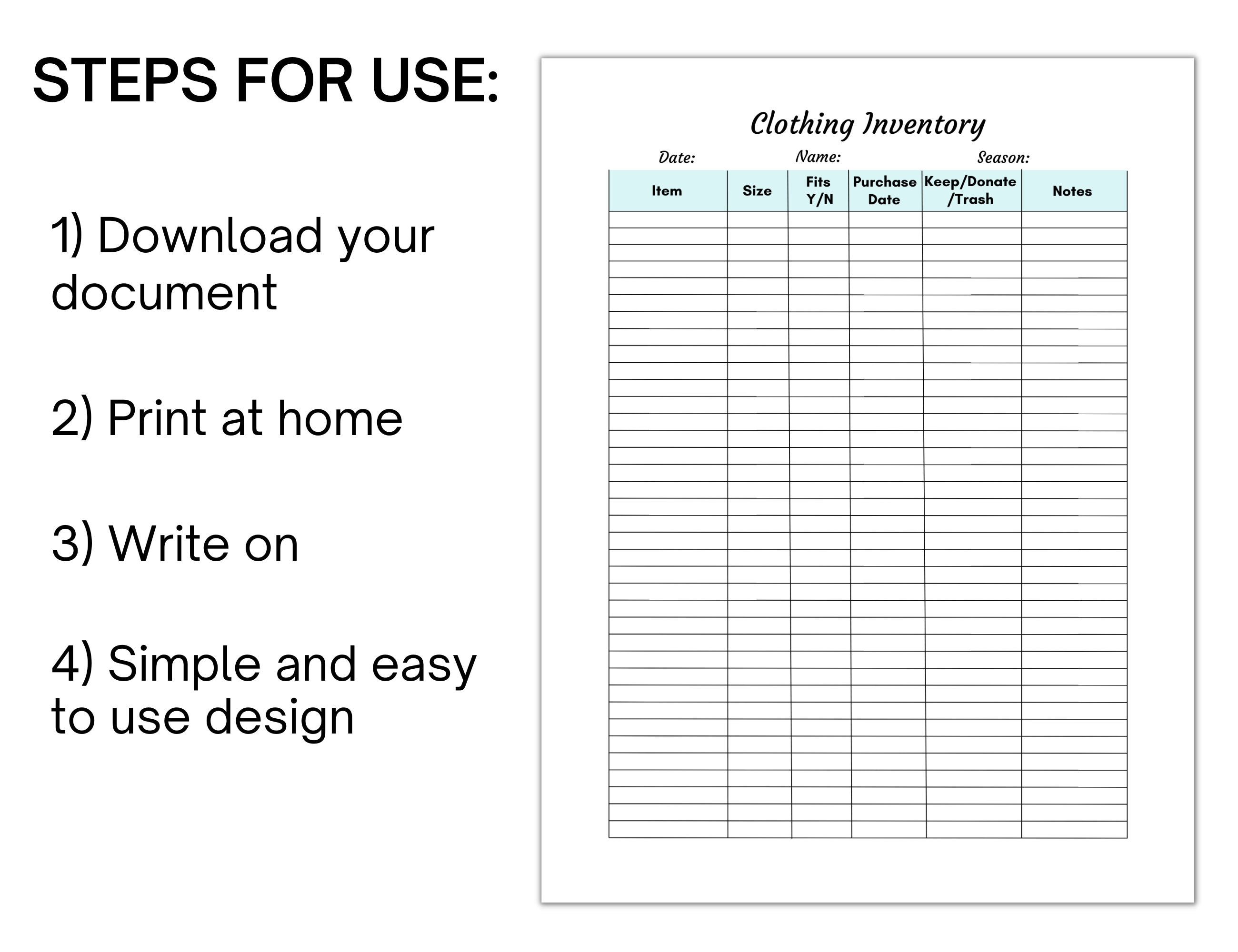 STEPS FOR USE:

1) Download your document

2) Print at home

3) Write on

4) Simple and easy to use design

Clothing Inventory

Date: Name: Season:

| Item | Size | Fits Y/N | Purchase Date | Keep/Donate /Trash | Notes |
|---|---|---|---|---|---|
| | | | | | |